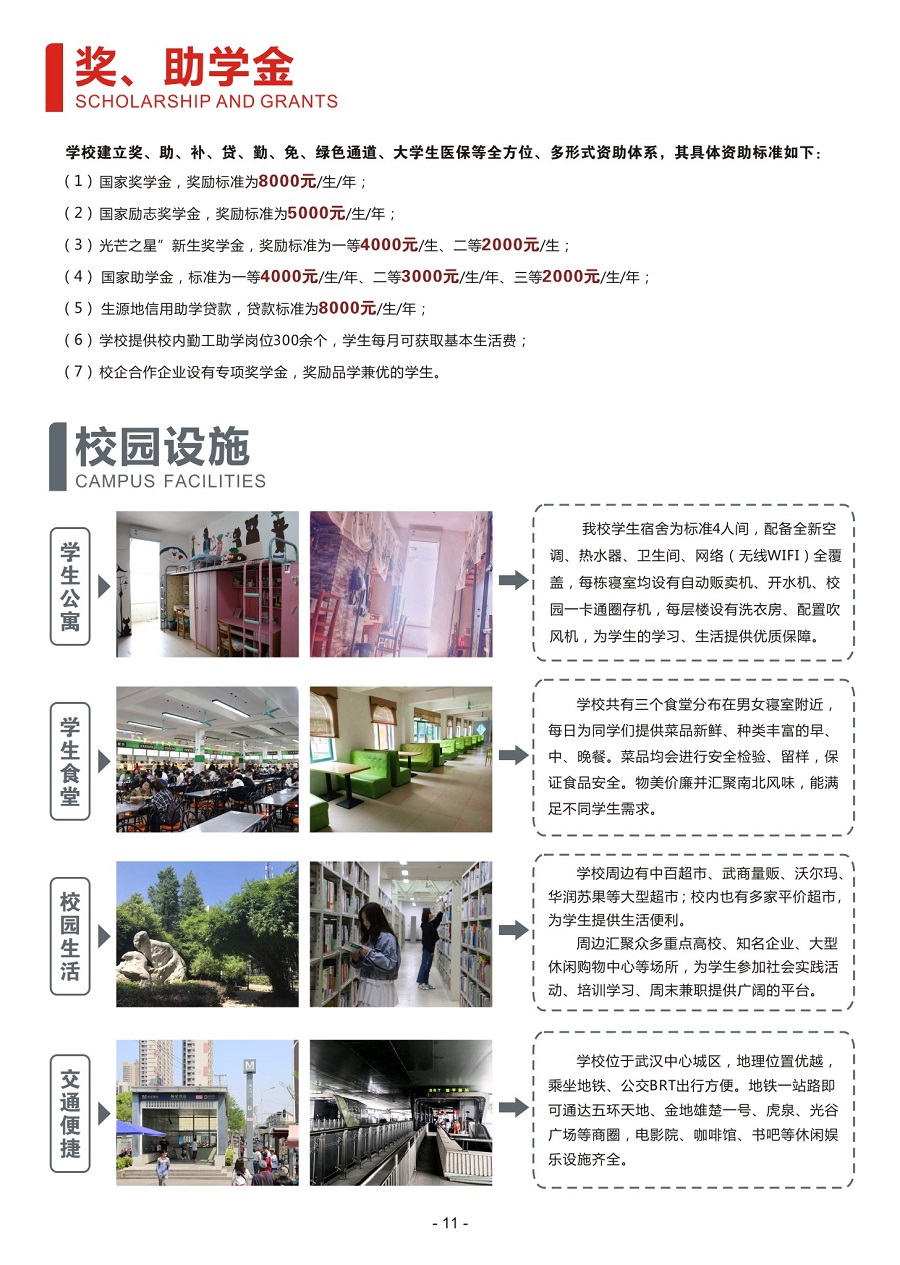 奖、助学金
SCHOLARSHIP AND GRANTS

学校建立奖、助、补、贷、勤、免、绿色通道、大学生医保等全方位、多形式资助体系，其具体资助标准如下：

（1）国家奖学金，奖励标准为8000元/生/年；

（2）国家励志奖学金，奖励标准为5000元/生/年；

（3）光芒之星”新生奖学金，奖励标准为一等4000元/生、二等2000元/生；

（4）国家助学金，标准为一等4000元/生/年、二等3000元/生/年、三等2000元/生/年；

（5）生源地信用助学贷款，贷款标准为8000元/生/年；

（6）学校提供校内勤工助学岗位300余个，学生每月可获取基本生活费；

（7）校企合作企业设有专项奖学金，奖励品学兼优的学生。

校园设施
CAMPUS FACILITIES

学生公寓

我校学生宿舍为标准4人间，配备全新空调、热水器、卫生间、网络（无线WIFI）全覆盖，每栋寝室均设有自动贩卖机、开水机、校园一卡通圈存机，每层楼设有洗衣房、配置吹风机，为学生的学习、生活提供优质保障。

学生食堂

学校共有三个食堂分布在男女寝室附近，每日为同学们提供菜品新鲜、种类丰富的早、中、晚餐。菜品均会进行安全检验、留样，保证食品安全。物美价廉并汇聚南北风味，能满足不同学生需求。

校园生活

学校周边有中百超市、武商量贩、沃尔玛、华润苏果等大型超市；校内也有多家平价超市，为学生提供生活便利。

周边汇聚众多重点高校、知名企业、大型休闲购物中心等场所，为学生参加社会实践活动、培训学习、周末兼职提供广阔的平台。

交通便捷

学校位于武汉中心城区，地理位置优越，乘坐地铁、公交BRT出行方便。地铁一站路即可通达五环天地、金地雄楚一号、虎泉、光谷广场等商圈，电影院、咖啡馆、书吧等休闲娱乐设施齐全。

- 11 -